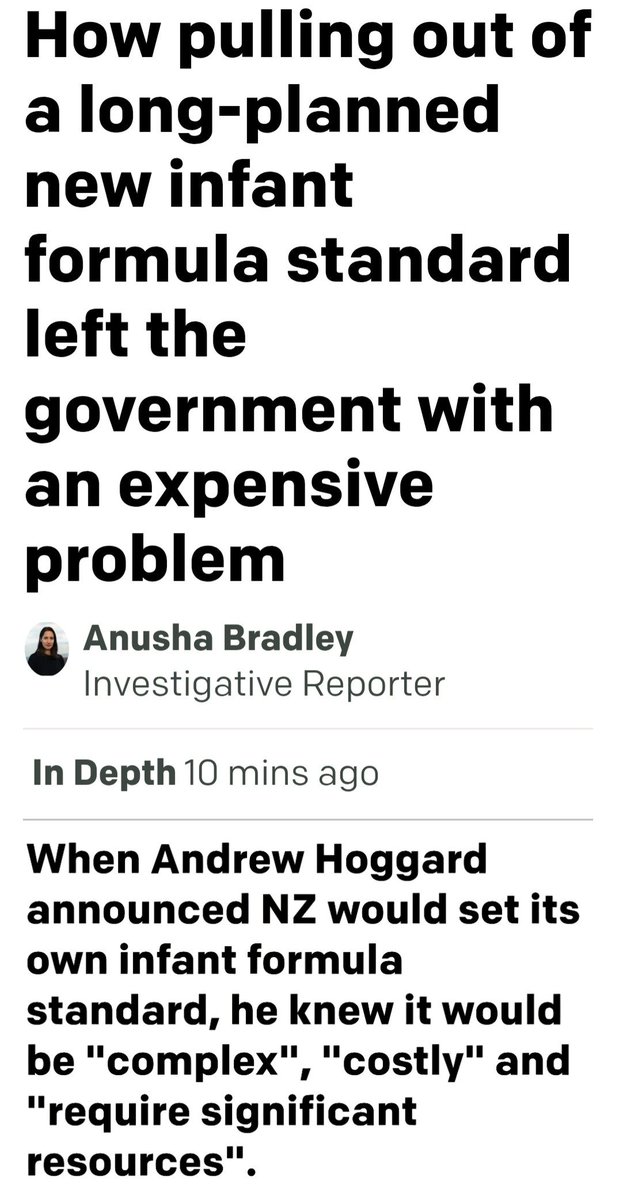 How pulling out of a long-planned new infant formula standard left the government with an expensive problem

Anusha Bradley
Investigative Reporter

In Depth 10 mins ago

When Andrew Hoggard announced NZ would set its own infant formula standard, he knew it would be "complex", "costly" and "require significant resources".